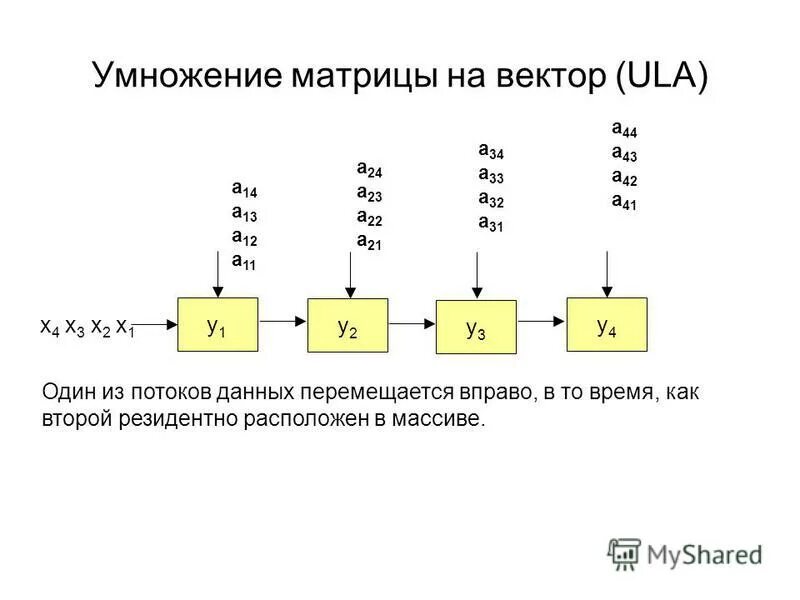 Умножение матрицы на вектор (ULA)

$a_{14}$
$a_{13}$
$a_{12}$
$a_{11}$

$a_{24}$
$a_{23}$
$a_{22}$
$a_{21}$

$a_{34}$
$a_{33}$
$a_{32}$
$a_{31}$

$a_{44}$
$a_{43}$
$a_{42}$
$a_{41}$

$x_4$ $x_3$ $x_2$ $x_1$

$y_1$ $y_2$ $y_3$ $y_4$

Один из потоков данных перемещается вправо, в то время, как второй резидентно расположен в массиве.

MyShared